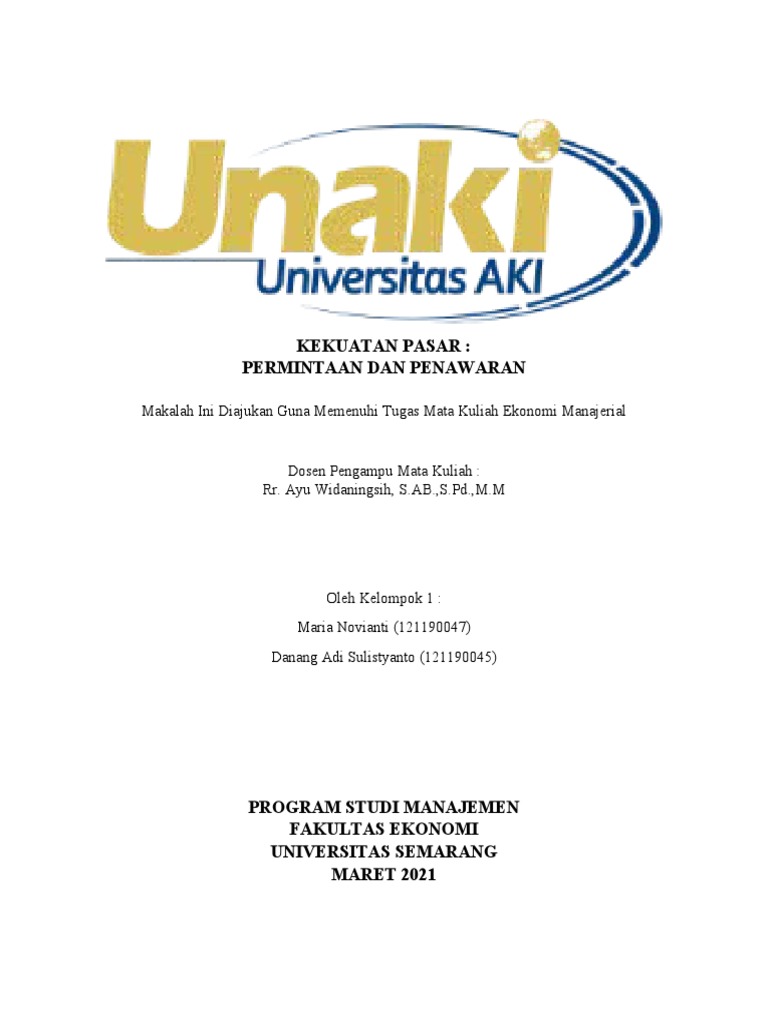 Unaki
Universitas AKI

KEKUATAN PASAR :
PERMINTAAN DAN PENAWARAN

Makalah Ini Diajukan Guna Memenuhi Tugas Mata Kuliah Ekonomi Manajerial

Dosen Pengampu Mata Kuliah :
Rr. Ayu Widaningsih, S.AB.,S.Pd.,M.M

Oleh Kelompok 1 :
Maria Novianti (121190047)
Danang Adi Sulistyanto (121190045)

PROGRAM STUDI MANAJEMEN
FAKULTAS EKONOMI
UNIVERSITAS SEMARANG
MARET 2021